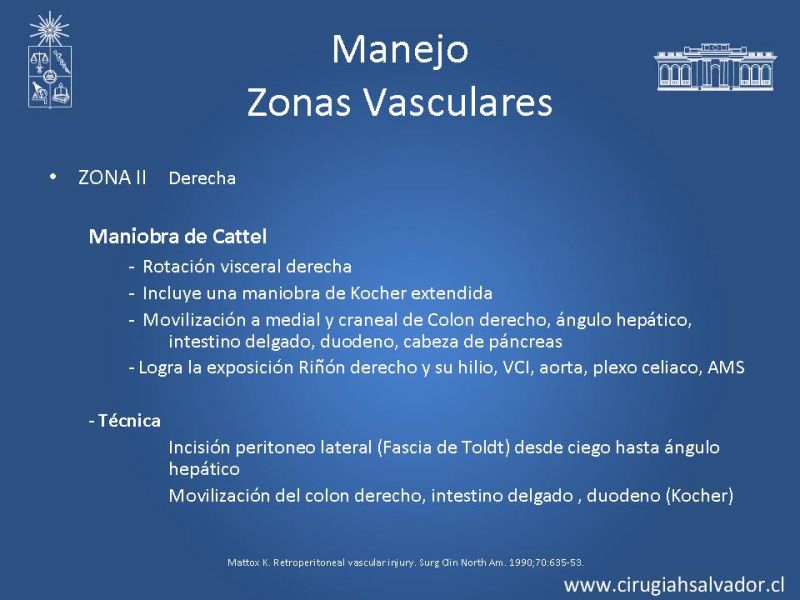 Manejo
Zonas Vasculares

• ZONA II Derecha

Maniobra de Cattel
- Rotación visceral derecha
- Incluye una maniobra de Kocher extendida
- Movilización a medial y craneal de Colon derecho, ángulo hepático, intestino delgado, duodeno, cabeza de páncreas
- Logra la exposición Riñón derecho y su hilio, VCI, aorta, plexo celiaco, AMS

- Técnica
Incisión peritoneo lateral (Fascia de Toldt) desde ciego hasta ángulo hepático
Movilización del colon derecho, intestino delgado , duodeno (Kocher)

Mattox K. Retroperitoneal vascular injury. Surg Clin North Am. 1990;70:635-53.

www.cirugiahsalvador.cl